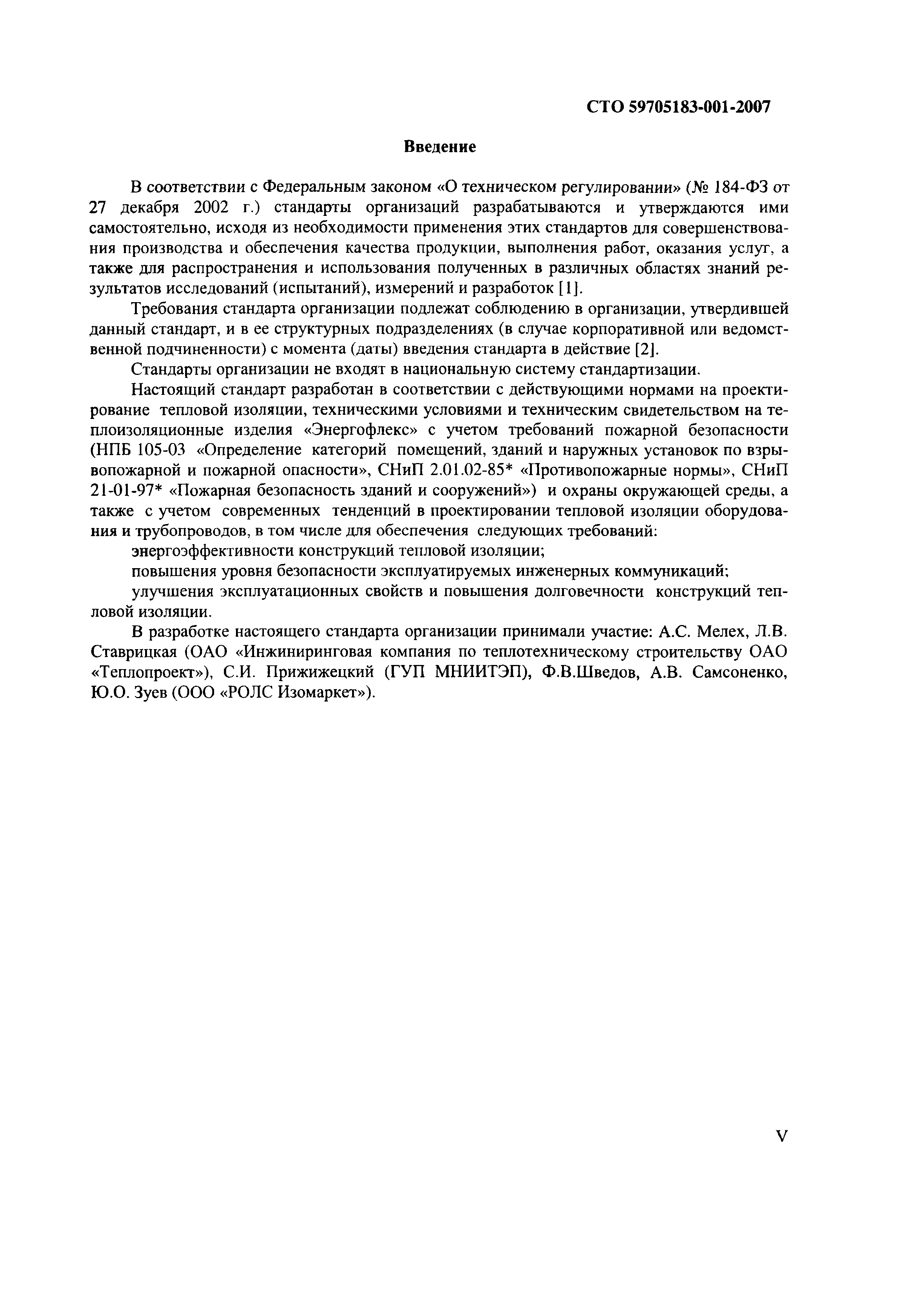 СТО 59705183-001-2007

Введение

В соответствии с Федеральным законом «О техническом регулировании» (№ 184-ФЗ от 27 декабря 2002 г.) стандарты организаций разрабатываются и утверждаются ими самостоятельно, исходя из необходимости применения этих стандартов для совершенствования производства и обеспечения качества продукции, выполнения работ, оказания услуг, а также для распространения и использования полученных в различных областях знаний результатов исследований (испытаний), измерений и разработок [1].

Требования стандарта организации подлежат соблюдению в организации, утвердившей данный стандарт, и в ее структурных подразделениях (в случае корпоративной или ведомственной подчиненности) с момента (даты) введения стандарта в действие [2].

Стандарты организации не входят в национальную систему стандартизации.

Настоящий стандарт разработан в соответствии с действующими нормами на проектирование тепловой изоляции, техническими условиями и техническим свидетельством на теплоизоляционные изделия «Энергофлекс» с учетом требований пожарной безопасности (НПБ 105-03 «Определение категорий помещений, зданий и наружных установок по взрывопожарной и пожарной опасности», СНиП 2.01.02-85* «Противопожарные нормы», СНиП 21-01-97* «Пожарная безопасность зданий и сооружений») и охраны окружающей среды, а также с учетом современных тенденций в проектировании тепловой изоляции оборудования и трубопроводов, в том числе для обеспечения следующих требований:

энергоэффективности конструкций тепловой изоляции;

повышения уровня безопасности эксплуатируемых инженерных коммуникаций;

улучшения эксплуатационных свойств и повышения долговечности конструкций тепловой изоляции.

В разработке настоящего стандарта организации принимали участие: А.С. Мелех, Л.В. Ставрицкая (ОАО «Инжиниринговая компания по теплотехническому строительству ОАО «Теплопроект»), С.И. Прижижецкий (ГУП МНИИТЭП), Ф.В.Шведов, А.В. Самсоненко, Ю.О. Зуев (ООО «РОЛС Изомаркет»).

V